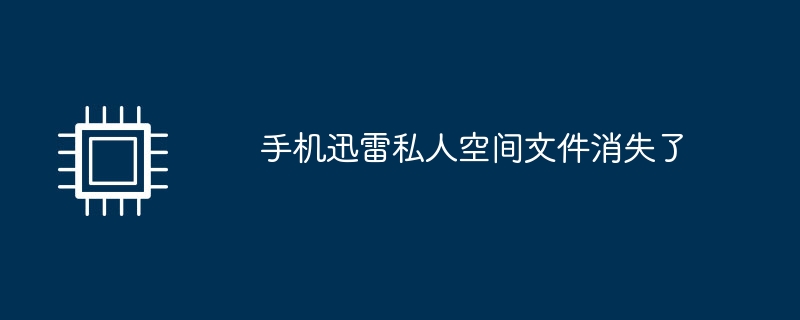 手机迅雷私人空间文件消失了